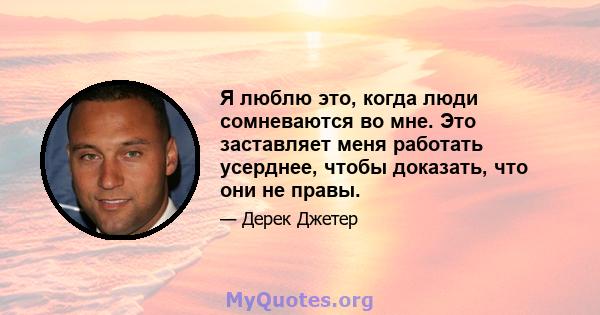 Я люблю это, когда люди сомневаются во мне. Это заставляет меня работать усерднее, чтобы доказать, что они не правы.

— Дерек Джетер

MyQuotes.org